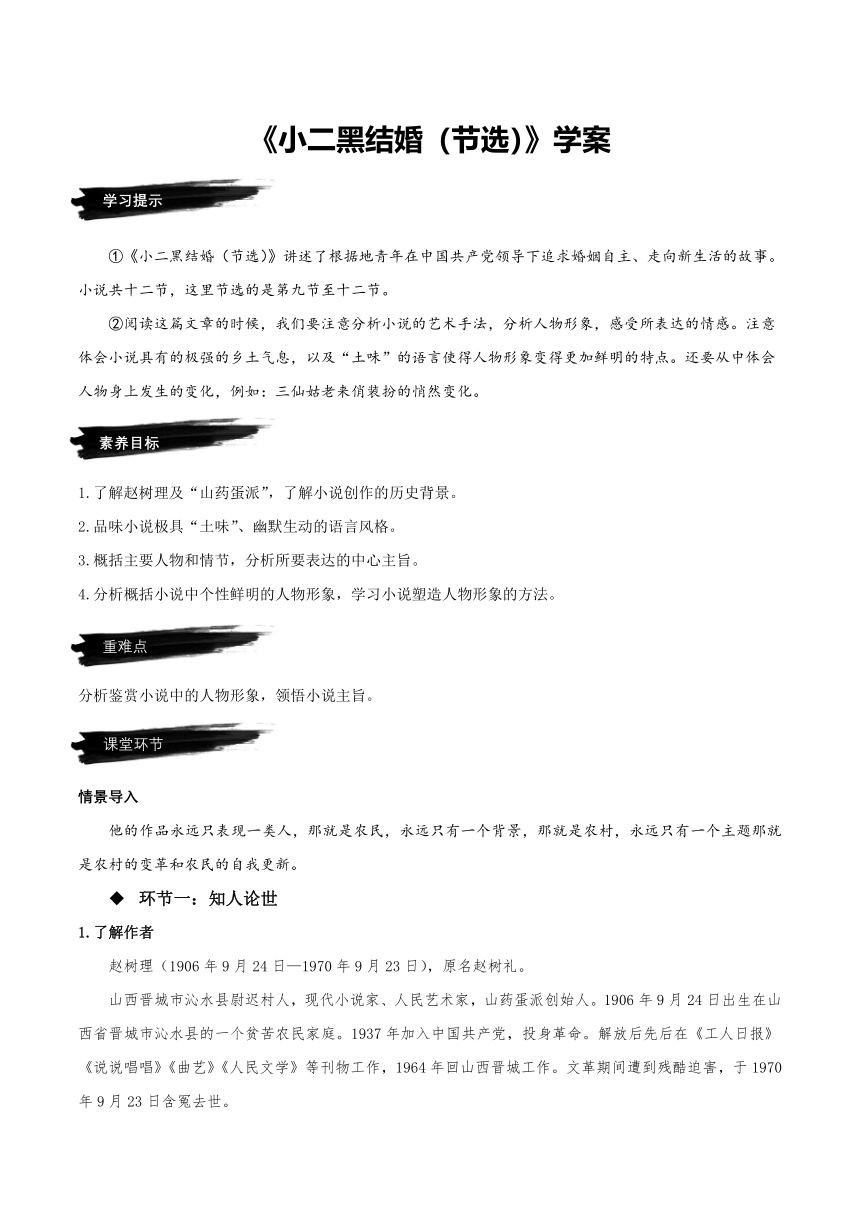 《小二黑结婚（节选)》学案

学习提示

①《小二黑结婚（节选)》讲述了根据地青年在中国共产党领导下追求婚姻自主、走向新生活的故事。小说共十二节，这里节选的是第九节至十二节。

②阅读这篇文章的时候，我们要注意分析小说的艺术手法，分析人物形象，感受所表达的情感。注意体会小说具有的极强的乡土气息，以及“土味”的语言使得人物形象变得更加鲜明的特点。还要从中体会人物身上发生的变化，例如：三仙姑老来俏装扮的悄然变化。

素养目标

1.了解赵树理及“山药蛋派”，了解小说创作的历史背景。

2.品味小说极具“土味”、幽默生动的语言风格。

3.概括主要人物和情节，分析所要表达的中心主旨。

4.分析概括小说中个性鲜明的人物形象，学习小说塑造人物形象的方法。

重难点

分析鉴赏小说中的人物形象，领悟小说主旨。

课堂环节

情景导入

他的作品永远只表现一类人，那就是农民，永远只有一个背景，那就是农村，永远只有一个主题那就是农村的变革和农民的自我更新。

◆ 环节一：知人论世

1.了解作者

赵树理（1906年9月24日—1970年9月23日)，原名赵树礼。

山西晋城市沁水县尉迟村人，现代小说家、人民艺术家，山药蛋派创始人。1906年9月24日出生在山西省晋城市沁水县的一个贫苦农民家庭。1937年加入中国共产党，投身革命。解放后先后在《工人日报》《说说唱唱》《曲艺》《人民文学》等刊物工作，1964年回山西晋城工作。文革期间遭到残酷迫害，于1970年9月23日含冤去世。